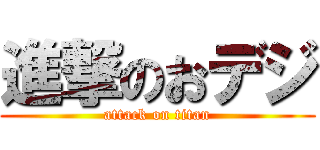 進撃のおデジ
attack on titan